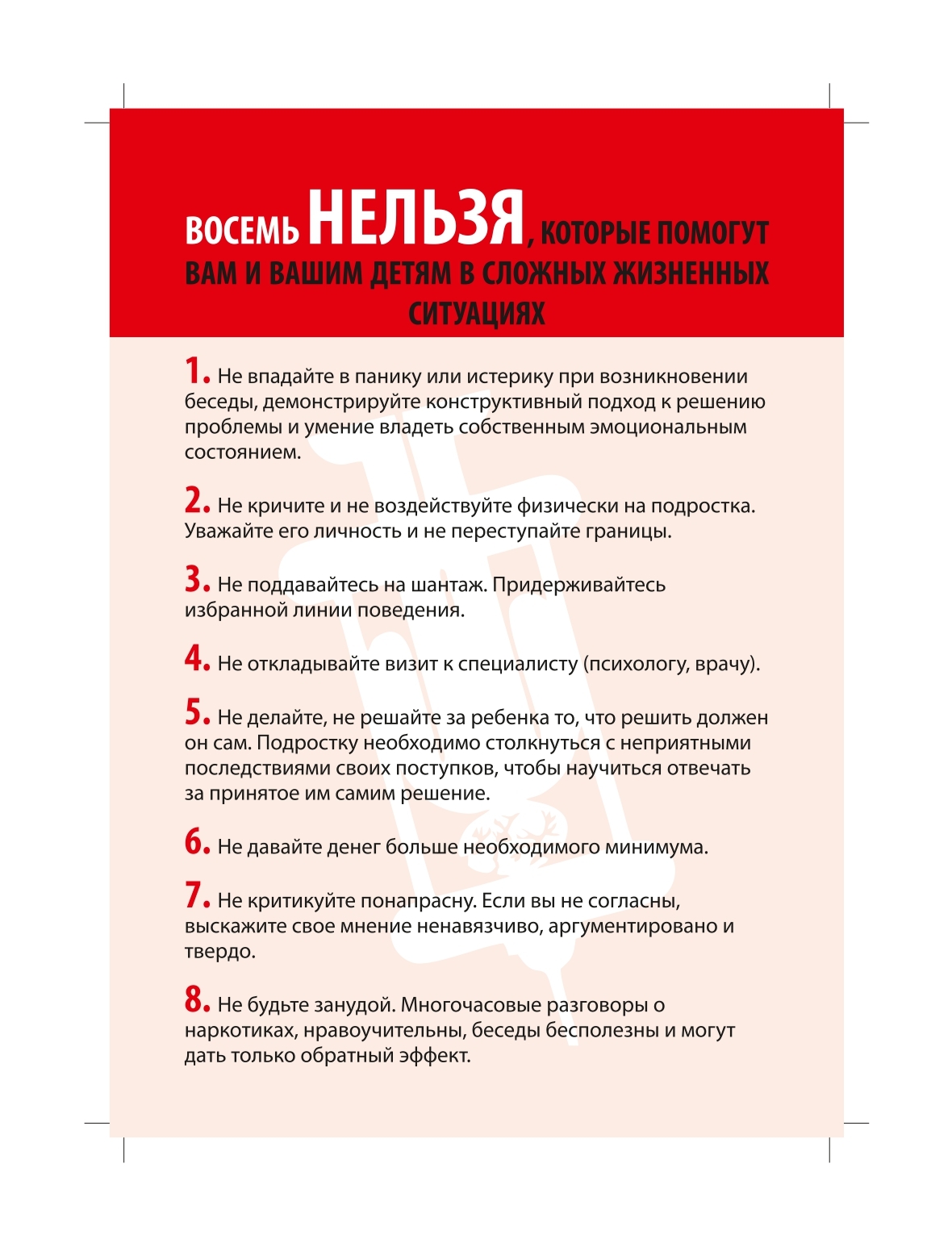 ВОСЕМЬ НЕЛЬЗЯ, КОТОРЫЕ ПОМОГУТ ВАМ И ВАШИМ ДЕТЯМ В СЛОЖНЫХ ЖИЗНЕННЫХ СИТУАЦИЯХ

1. Не впадайте в панику или истерику при возникновении беседы, демонстрируйте конструктивный подход к решению проблемы и умение владеть собственным эмоциональным состоянием.

2. Не кричите и не воздействуйте физически на подростка. Уважайте его личность и не переступайте границы.

3. Не поддавайтесь на шантаж. Придерживайтесь избранной линии поведения.

4. Не откладывайте визит к специалисту (психологу, врачу).

5. Не делайте, не решайте за ребенка то, что решить должен он сам. Подростку необходимо столкнуться с неприятными последствиями своих поступков, чтобы научиться отвечать за принятое им самим решение.

6. Не давайте денег больше необходимого минимума.

7. Не критикуйте понапрасну. Если вы не согласны, выскажите свое мнение ненавязчиво, аргументировано и твердо.

8. Не будьте занудой. Многочасовые разговоры о наркотиках, нравоучительны, беседы бесполезны и могут дать только обратный эффект.